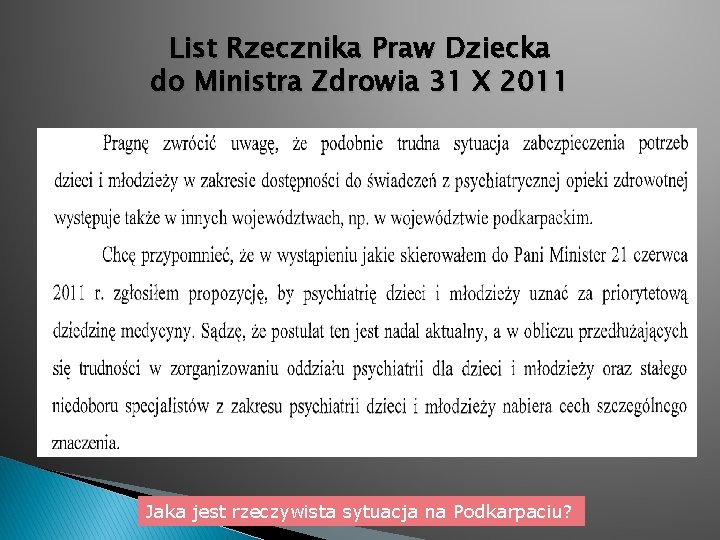 List Rzecznika Praw Dziecka
do Ministra Zdrowia 31 X 2011

Pragnę zwrócić uwagę, że podobnie trudna sytuacja zabezpieczenia potrzeb dzieci i młodzieży w zakresie dostępności do świadczeń z psychiatrycznej opieki zdrowotnej występuje także w innych województwach, np. w województwie podkarpackim.

Chcę przypomnieć, że w wystąpieniu jakie skierowałem do Pani Minister 21 czerwca 2011 r. zgłosiłem propozycję, by psychiatrię dzieci i młodzieży uznać za priorytetową dziedzinę medycyny. Sądzę, że postulat ten jest nadal aktualny, a w obliczu przedłużających się trudności w zorganizowaniu oddziału psychiatrii dla dzieci i młodzieży oraz stałego niedoboru specjalistów z zakresu psychiatrii dzieci i młodzieży nabiera cech szczególnego znaczenia.

Jaka jest rzeczywista sytuacja na Podkarpaciu?